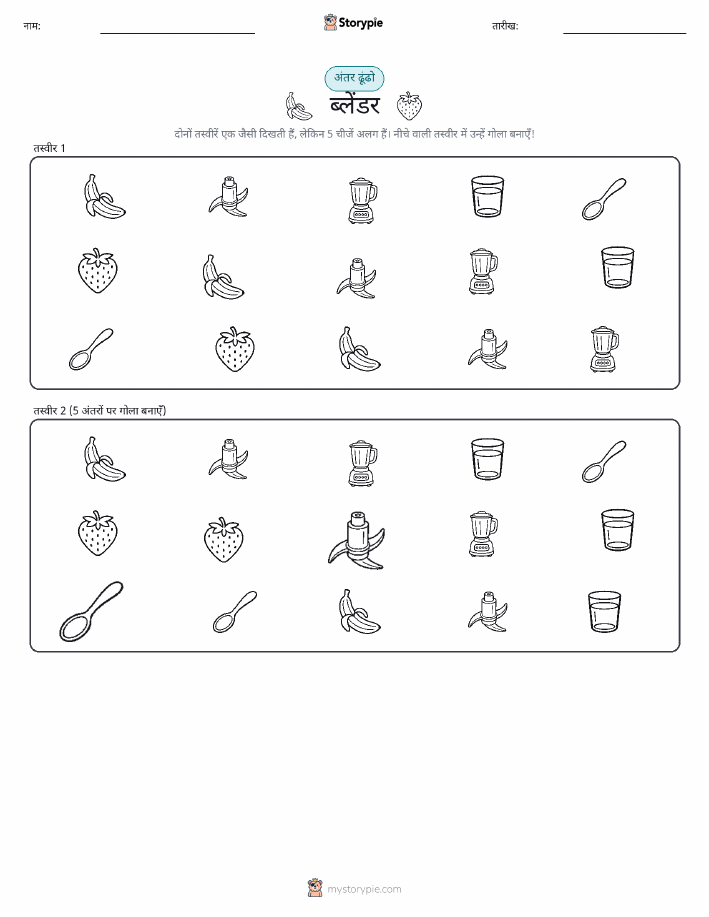 नाम:

Storypie

तारीख:

अंतर ढूंढो

ब्लेंडर

दोनों तस्वीरें एक जैसी दिखती हैं, लेकिन 5 चीजें अलग हैं। नीचे वाली तस्वीर में उन्हें गोला बनाएँ!

तस्वीर 1

तस्वीर 2 (5 अंतरों पर गोला बनाएँ)

mystorypie.com